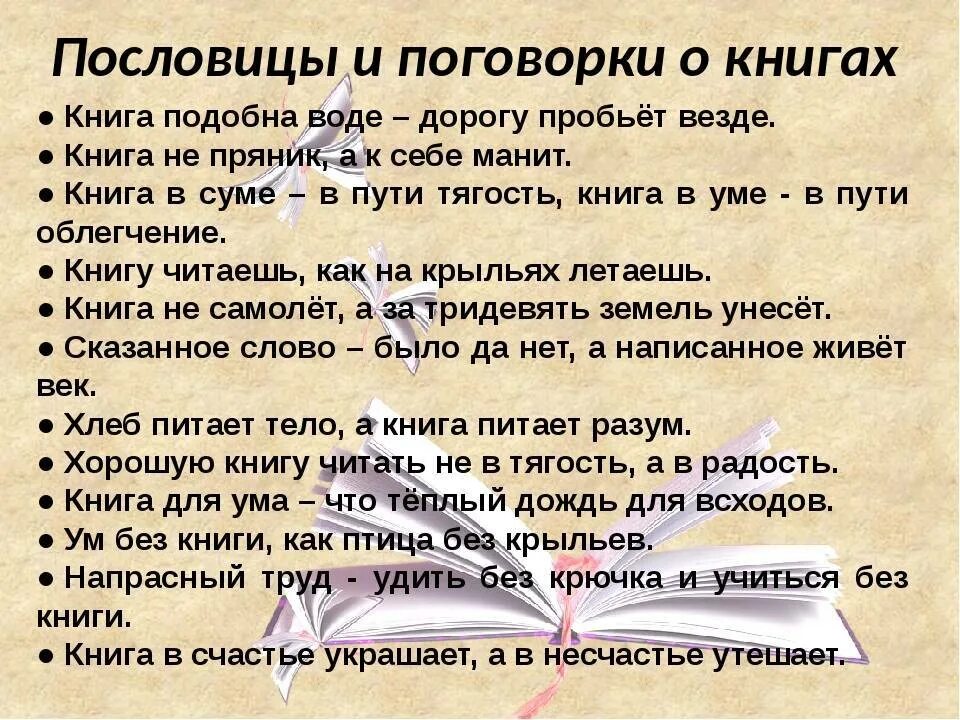 Пословицы и поговорки о книгах

• Книга подобна воде – дорогу пробьёт везде.
• Книга не пряник, а к себе манит.
• Книга в суме – в пути тягость, книга в уме - в пути облегчение.
• Книгу читаешь, как на крыльях летаешь.
• Книга не самолёт, а за тридевять земель унесёт.
• Сказанное слово – было да нет, а написанное живёт век.
• Хлеб питает тело, а книга питает разум.
• Хорошую книгу читать не в тягость, а в радость.
• Книга для ума – что тёплый дождь для всходов.
• Ум без книги, как птица без крыльев.
• Напрасный труд - удить без крючка и учиться без книги.
• Книга в счастье украшает, а в несчастье утешает.